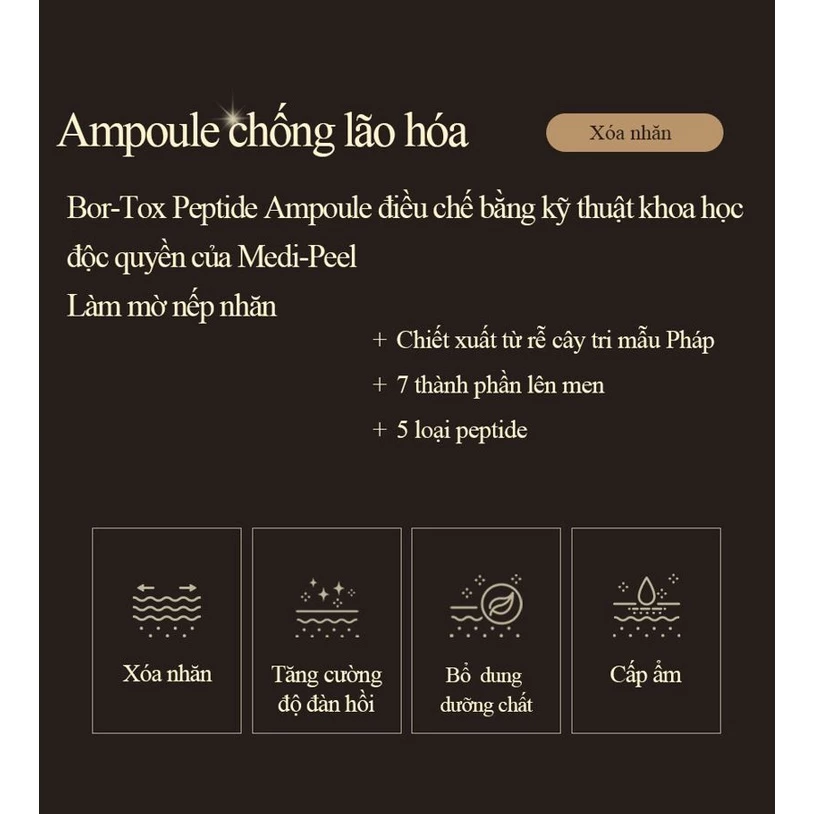 Ampoule chống lão hóa

Xóa nhăn

Bor-Tox Peptide Ampoule điều chế bằng kỹ thuật khoa học độc quyền của Medi-Peel

Làm mờ nếp nhăn

+ Chiết xuất từ rễ cây tri mẫu Pháp

+ 7 thành phần lên men

+ 5 loại peptide

Xóa nhăn

Tăng cường
độ đàn hồi

Bổ dung
dưỡng chất

Cấp ẩm